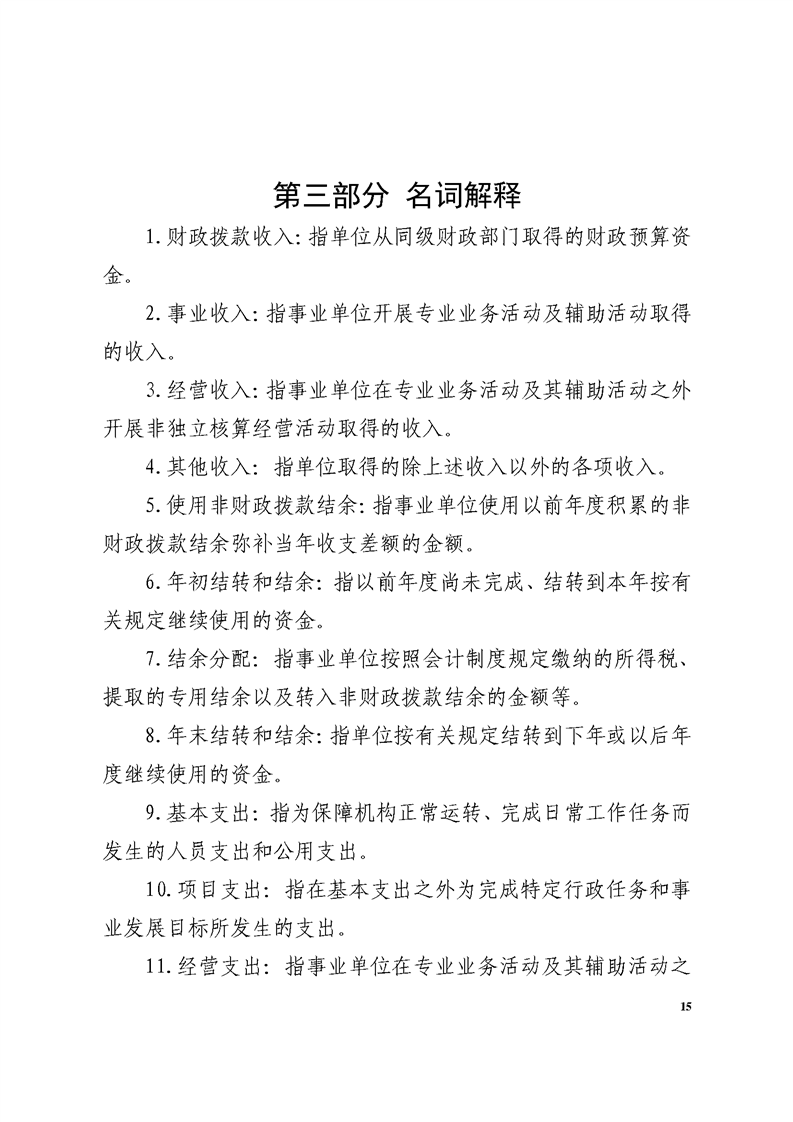 第三部分 名词解释

1.财政拨款收入:指单位从同级财政部门取得的财政预算资金。

2.事业收入:指事业单位开展专业业务活动及辅助活动取得的收入。

3.经营收入:指事业单位在专业业务活动及其辅助活动之外开展非独立核算经营活动取得的收入。

4.其他收入:指单位取得的除上述收入以外的各项收入。

5.使用非财政拨款结余:指事业单位使用以前年度积累的非财政拨款结余弥补当年收支差额的金额。

6.年初结转和结余:指以前年度尚未完成、结转到本年按有关规定继续使用的资金。

7.结余分配:指事业单位按照会计制度规定缴纳的所得税、提取的专用结余以及转入非财政拨款结余的金额等。

8.年末结转和结余:指单位按有关规定结转到下年或以后年度继续使用的资金。

9.基本支出:指为保障机构正常运转、完成日常工作任务而发生的人员支出和公用支出。

10.项目支出:指在基本支出之外为完成特定行政任务和事业发展目标所发生的支出。

11.经营支出:指事业单位在专业业务活动及其辅助活动之

15